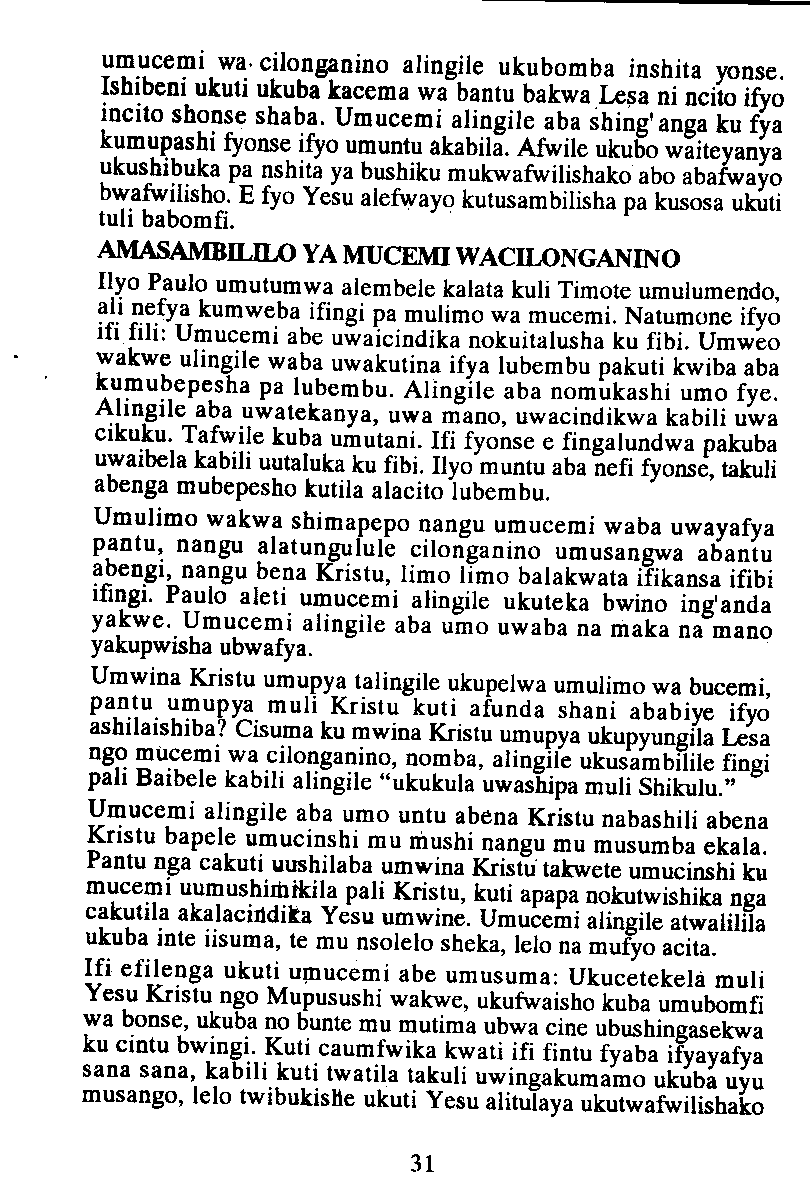 umucemi wa cilonganino alingile ukubomba inshita yonse. Ishibeni ukuti ukuba kacema wa bantu bakwa Lesa ni ncito ifyo incito shonse shaba. Umucemi alingile aba shing'anga ku fya kumupashi fyonse ifyo umuntu akabila. Afwile ukubo waiteyanya ukushibuka pa nshita ya bushiku mukwafwilishako abo abafwayo bwafwilisho. E fyo Yesu alefwayo kutusambilisha pa kusosa ukuti tuli babomfi.

AMASAMBILILO YA MUCEMI WACILONGANINO

Ilyo Paulo umutumwa alembele kalata kuli Timote umulumendo, ali nefya kumweba ifingi pa mulimo wa mucemi. Natumone ifyo ifi fili: Umucemi abe uwaicindika nokuitalusha ku fibi. Umweo wakwe ulingile waba uwakutina ifya lubembu pakuti kwiba aba kumubepesha pa lubembu. Alingile aba nomukashi umo fye. Alingile aba uwatekanya, uwa mano, uwacindikwa kabili uwa cikuku. Tafwile kuba umutani. Ifi fyonse e fingalundwa pakuba uwaibela kabili uutaluka ku fibi. Ilyo muntu aba nefi fyonse, takuli abenga mubepesho kutila alacito lubembu.

Umulimo wakwa shimapepo nangu umucemi waba uwayafya pantu, nangu alatungulule cilonganino umusangwa abantu abengi, nangu bena Kristu, limo limo balakwata ifikansa ifibi ifingi. Paulo aleti umucemi alingile ukuteka bwino ing'anda yakwe. Umucemi alingile aba umo uwaba na maka na mano yakupwisha ubwafya.

Umwina Kristu umupya talingile ukupelwa umulimo wa bucemi, pantu umupya muli Kristu kuti afunda shani ababiye ifyo ashilaishiba? Cisuma ku mwina Kristu umupya ukupyungila Lesa ngo mucemi wa cilonganino, nomba, alingile ukusambilile fingi pali Baibele kabili alingile "ukukula uwashipa muli Shikulu."

Umucemi alingile aba umo untu abena Kristu nabashili abena Kristu bapele umucinshi mu mushi nangu mu musumba ekala. Pantu nga cakuti uushilaba umwina Kristu takwete umucinshi ku mucemi uumushimikila pali Kristu, kuti apapa nokutwishika nga cakutila akalacindika Yesu umwine. Umucemi alingile atwalilila ukuba inte iisuma, te mu nsolelo sheka, lelo na mufyo acita.

Ifi efilenga ukuti umucemi abe umusuma: Ukucetekela muli Yesu Kristu ngo Mupusushi wakwe, ukufwaisho kuba umubomfi wa bonse, ukuba no bunte mu mutima ubwa cine ubushingasekwa ku cintu bwingi. Kuti caumfwika kwati ifi fintu fyaba ifyayafya sana sana, kabili kuti twatila takuli uwingakumamo ukuba uyu musango, lelo twibukishe ukuti Yesu alitulaya ukutwafwilishako

31